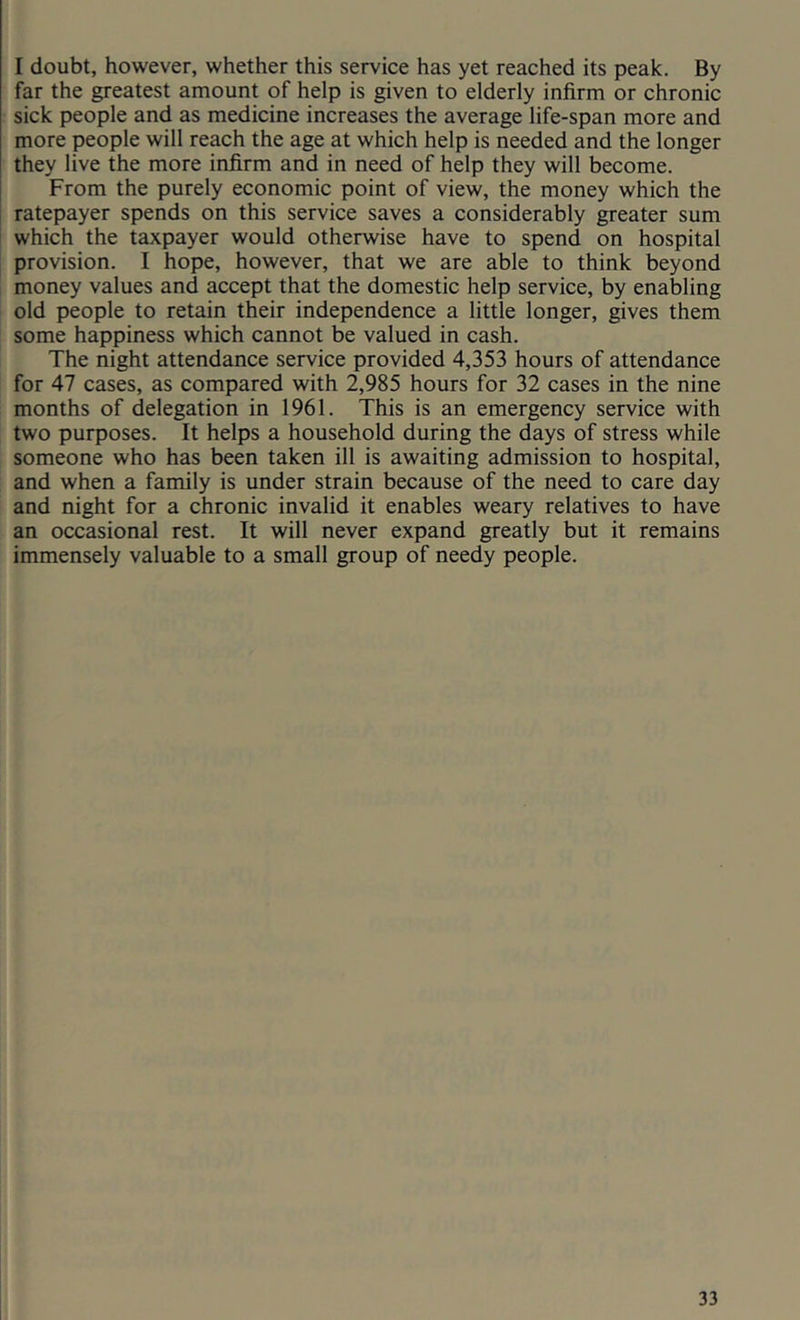 I doubt, however, whether this service has yet reached its peak. By far the greatest amount of help is given to elderly infirm or chronic sick people and as medicine increases the average life-span more and more people will reach the age at which help is needed and the longer they live the more infirm and in need of help they will become.

From the purely economic point of view, the money which the ratepayer spends on this service saves a considerably greater sum which the taxpayer would otherwise have to spend on hospital provision. I hope, however, that we are able to think beyond money values and accept that the domestic help service, by enabling old people to retain their independence a little longer, gives them some happiness which cannot be valued in cash.

The night attendance service provided 4,353 hours of attendance for 47 cases, as compared with 2,985 hours for 32 cases in the nine months of delegation in 1961. This is an emergency service with two purposes. It helps a household during the days of stress while someone who has been taken ill is awaiting admission to hospital, and when a family is under strain because of the need to care day and night for a chronic invalid it enables weary relatives to have an occasional rest. It will never expand greatly but it remains immensely valuable to a small group of needy people.

33